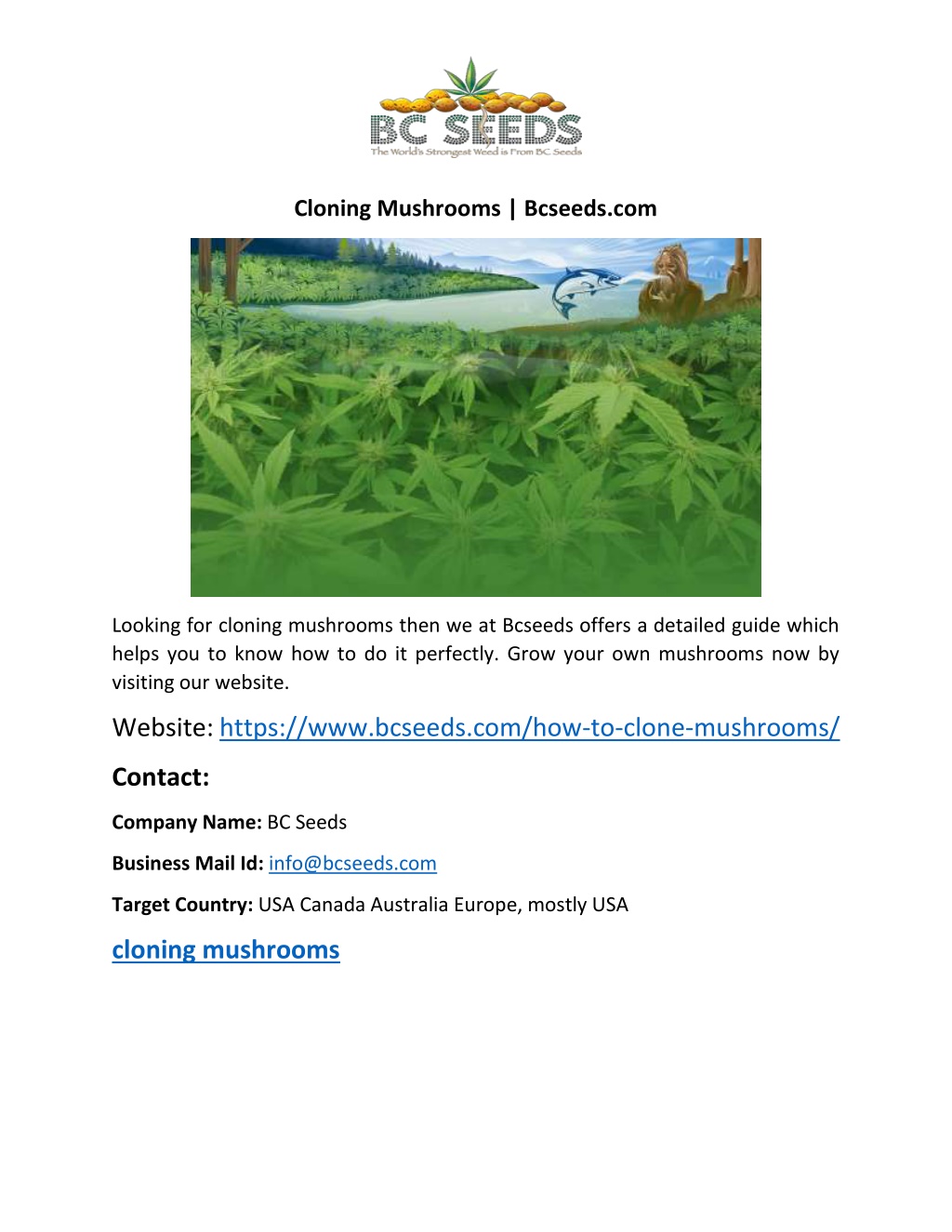 BC SEEDS
The World's Strongest Weed is From BC Seeds

Cloning Mushrooms | Bcseeds.com

Looking for cloning mushrooms then we at Bcseeds offers a detailed guide which helps you to know how to do it perfectly. Grow your own mushrooms now by visiting our website.

Website: https://www.bcseeds.com/how-to-clone-mushrooms/

Contact:

Company Name: BC Seeds

Business Mail Id: info@bcseeds.com

Target Country: USA Canada Australia Europe, mostly USA

cloning mushrooms